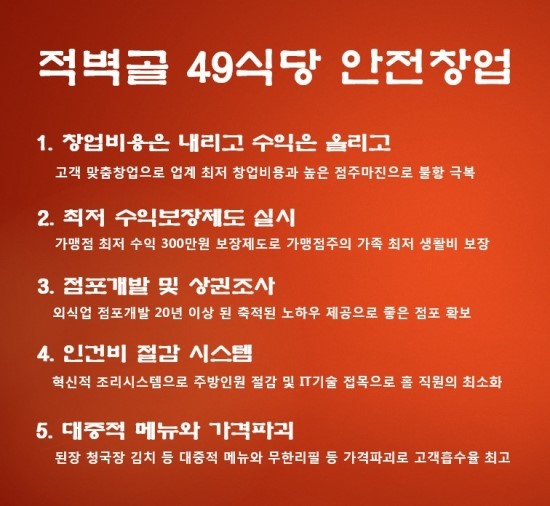 적벽골 49식당 안전창업

1. 창업비용은 내리고 수익은 올리고

고객 맞춤창업으로 업계 최저 창업비용과 높은 점주마진으로 불황 극복

2. 최저 수익보장제도 실시

가맹점 최저 수익 300만원 보장제도로 가맹점주의 가족 최저 생활비 보장

3. 점포개발 및 상권조사

외식업 점포개발 20년 이상 된 축적된 노하우 제공으로 좋은 점포 확보

4. 인건비 절감 시스템

혁신적 조리시스템으로 주방인원 절감 및 IT기술 접목으로 홀 직원의 최소화

5. 대중적 메뉴와 가격파괴

된장 청국장 김치 등 대중적 메뉴와 무한리필 등 가격파괴로 고객흡수율 최고